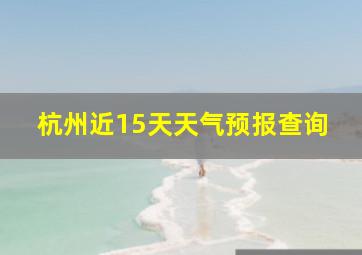 杭州近15天天气预报查询